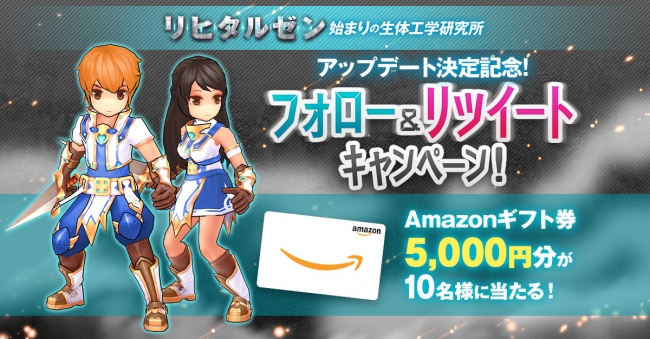 リヒタルゼン 始まりの生体工学研究所

アップデート決定記念!
フォロー&リツイート
キャンペーン!

amazon

Amazonギフト券
5,000円分が
10名様に当たる!